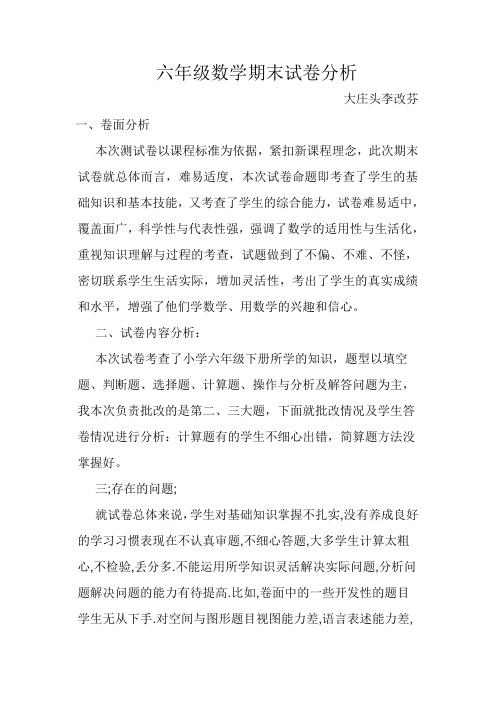 六年级数学期末试卷分析

大庄头李改芬

一、卷面分析

本次测试卷以课程标准为依据，紧扣新课程理念，此次期末试卷就总体而言，难易适度，本次试卷命题即考查了学生的基础知识和基本技能，又考查了学生的综合能力，试卷难易适中，覆盖面广，科学性与代表性强，强调了数学的适用性与生活化，重视知识理解与过程的考查，试题做到了不偏、不难、不怪，密切联系学生生活实际，增加灵活性，考出了学生的真实成绩和水平，增强了他们学数学、用数学的兴趣和信心。

二、试卷内容分析：

本次试卷考查了小学六年级下册所学的知识，题型以填空题、判断题、选择题、计算题、操作与分析及解答问题为主，我本次负责批改的是第二、三大题，下面就批改情况及学生答卷情况进行分析：计算题有的学生不细心出错，简算题方法没掌握好。

三;存在的问题;

就试卷总体来说，学生对基础知识掌握不扎实,没有养成良好的学习习惯表现在不认真审题,不细心答题,大多学生计算太粗心,不检验,丢分多.不能运用所学知识灵活解决实际问题,分析问题解决问题的能力有待提高.比如,卷面中的一些开发性的题目学生无从下手.对空间与图形题目视图能力差,语言表述能力差,